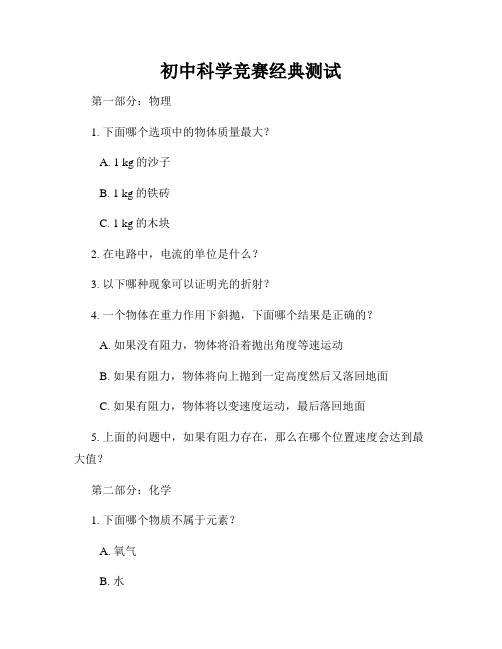 初中科学竞赛经典测试

第一部分：物理

1. 下面哪个选项中的物体质量最大？

A. 1 kg 的沙子

B. 1 kg 的铁砖

C. 1 kg 的木块

2. 在电路中，电流的单位是什么？

3. 以下哪种现象可以证明光的折射？

4. 一个物体在重力作用下斜抛，下面哪个结果是正确的？

A. 如果没有阻力，物体将沿着抛出角度等速运动

B. 如果有阻力，物体将向上抛到一定高度然后又落回地面

C. 如果有阻力，物体将以变速度运动，最后落回地面

5. 上面的问题中，如果有阻力存在，那么在哪个位置速度会达到最大值？

第二部分：化学

1. 下面哪个物质不属于元素？

A. 氧气

B. 水